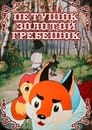 ПЕТУШОК ЗОЛОТОЙ ГРЕБЕШОК